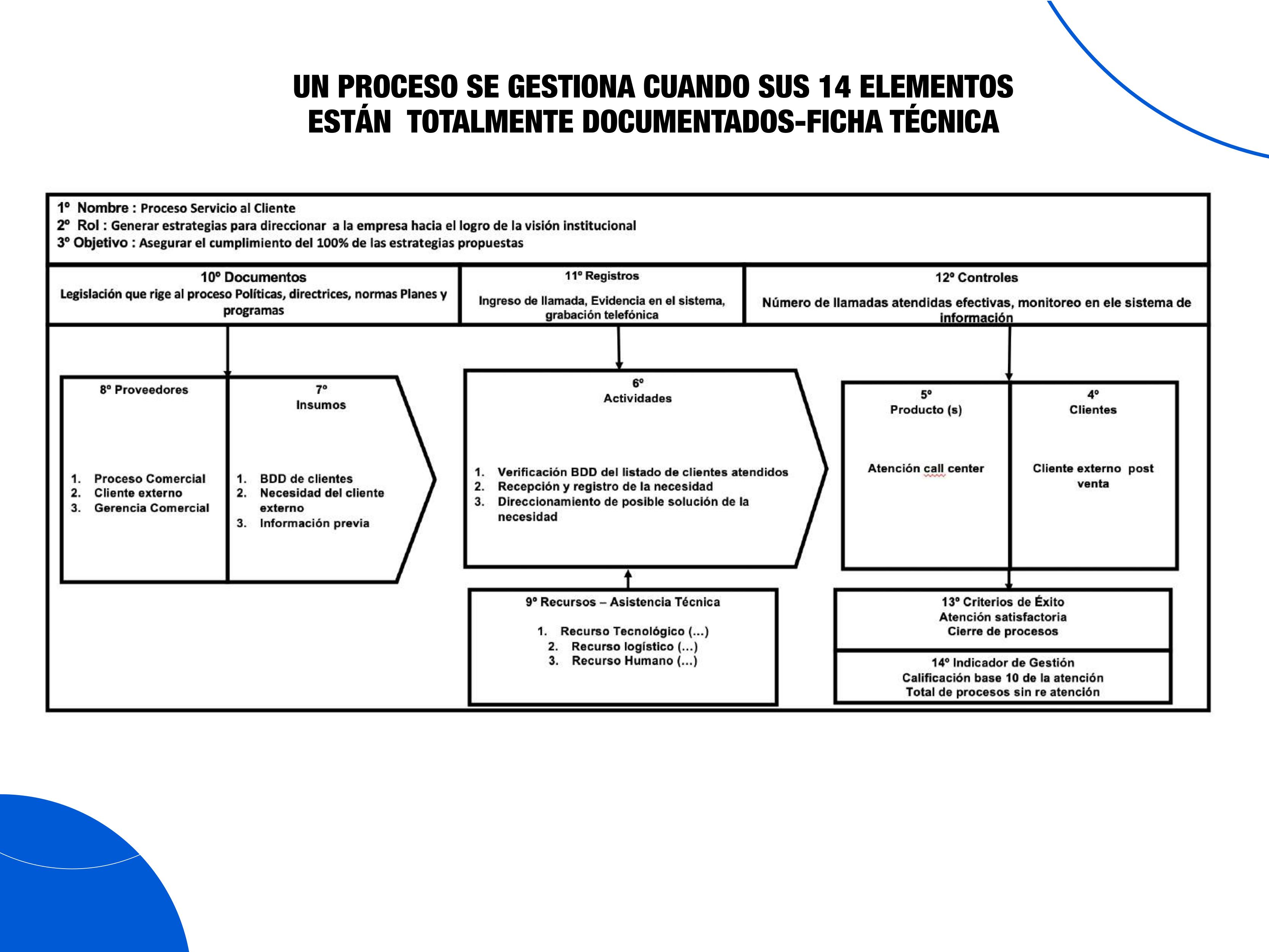 UN PROCESO SE GESTIONA CUANDO SUS 14 ELEMENTOS ESTÁN TOTALMENTE DOCUMENTADOS-FICHA TÉCNICA

1º Nombre : Proceso Servicio al Cliente
2º Rol : Generar estrategias para direccionar a la empresa hacia el logro de la visión institucional
3º Objetivo : Asegurar el cumplimiento del 100% de las estrategias propuestas

10º Documentos
Legislación que rige al proceso Políticas, directrices, normas Planes y programas

11º Registros
Ingreso de llamada, Evidencia en el sistema, grabación telefónica

12º Controles
Número de llamadas atendidas efectivas, monitoreo en ele sistema de información

8º Proveedores
1. Proceso Comercial
2. Cliente externo
3. Gerencia Comercial

7º
Insumos
1. BDD de clientes
2. Necesidad del cliente externo
3. Información previa

6º
Actividades
1. Verificación BDD del listado de clientes atendidos
2. Recepción y registro de la necesidad
3. Direccionamiento de posible solución de la necesidad

5º
Producto (s)
Atención call center

4º
Clientes
Cliente externo post venta

9º Recursos – Asistencia Técnica
1. Recurso Tecnológico (...)
2. Recurso logístico (...)
3. Recurso Humano (...)

13º Criterios de Éxito
Atención satisfactoria
Cierre de procesos

14º Indicador de Gestión
Calificación base 10 de la atención
Total de procesos sin re atención